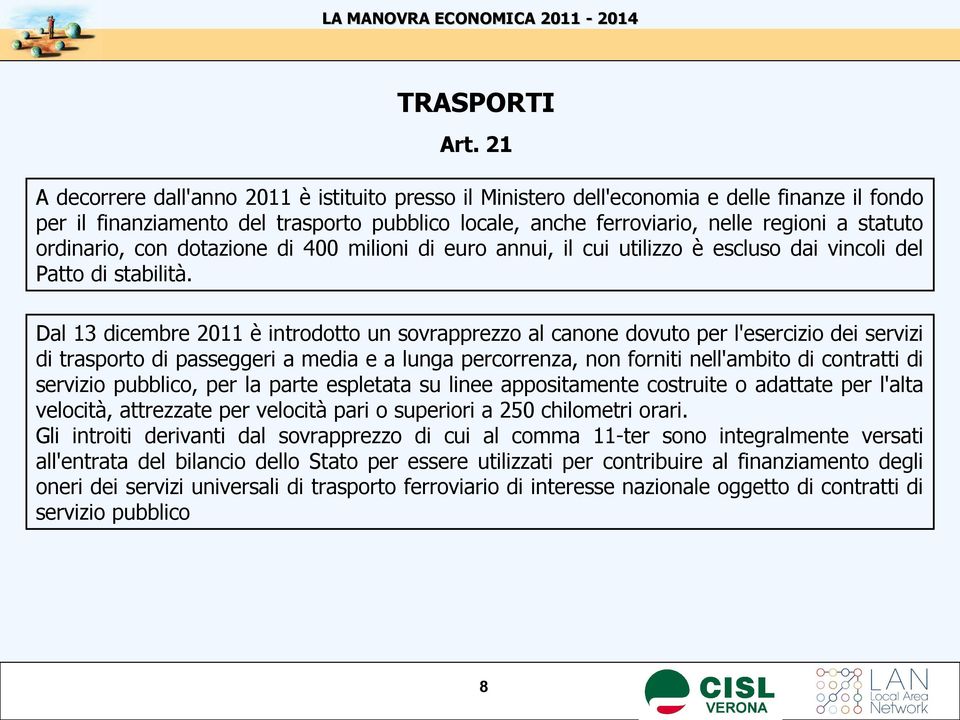 LA MANOVRA ECONOMICA 2011 - 2014

TRASPORTI

Art. 21

A decorrere dall'anno 2011 è istituito presso il Ministero dell'economia e delle finanze il fondo per il finanziamento del trasporto pubblico locale, anche ferroviario, nelle regioni a statuto ordinario, con dotazione di 400 milioni di euro annui, il cui utilizzo è escluso dai vincoli del Patto di stabilità.

Dal 13 dicembre 2011 è introdotto un sovrapprezzo al canone dovuto per l'esercizio dei servizi di trasporto di passeggeri a media e a lunga percorrenza, non forniti nell'ambito di contratti di servizio pubblico, per la parte espletata su linee appositamente costruite o adattate per l'alta velocità, attrezzate per velocità pari o superiori a 250 chilometri orari.
Gli introiti derivanti dal sovrapprezzo di cui al comma 11-ter sono integralmente versati all'entrata del bilancio dello Stato per essere utilizzati per contribuire al finanziamento degli oneri dei servizi universali di trasporto ferroviario di interesse nazionale oggetto di contratti di servizio pubblico

8

CISL
VERONA

LAN
Local Area
Network